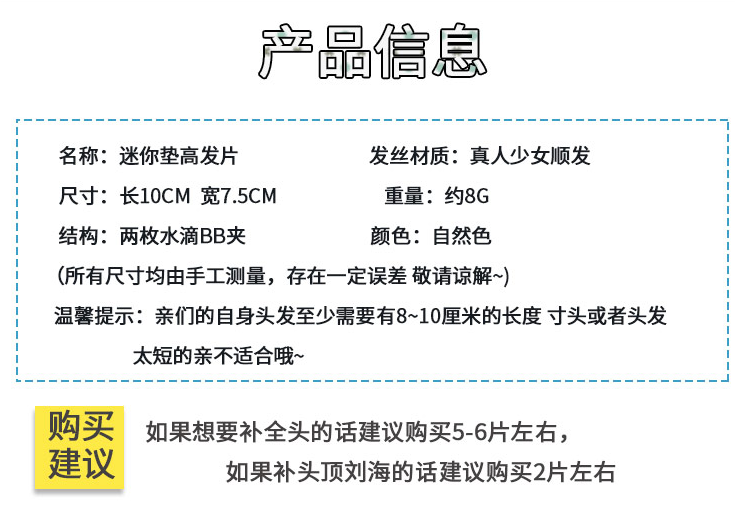 产品信息

名称：迷你垫高发片 发丝材质：真人少女顺发

尺寸：长10CM 宽7.5CM 重量：约8G

结构：两枚水滴BB夹 颜色：自然色

(所有尺寸均由手工测量，存在一定误差 敬请谅解~)

温馨提示：亲们的自身头发至少需要有8~10厘米的长度 寸头或者头发太短的亲不适合哦~

购买建议

如果想要补全头的话建议购买5-6片左右，

如果补头顶刘海的话建议购买2片左右